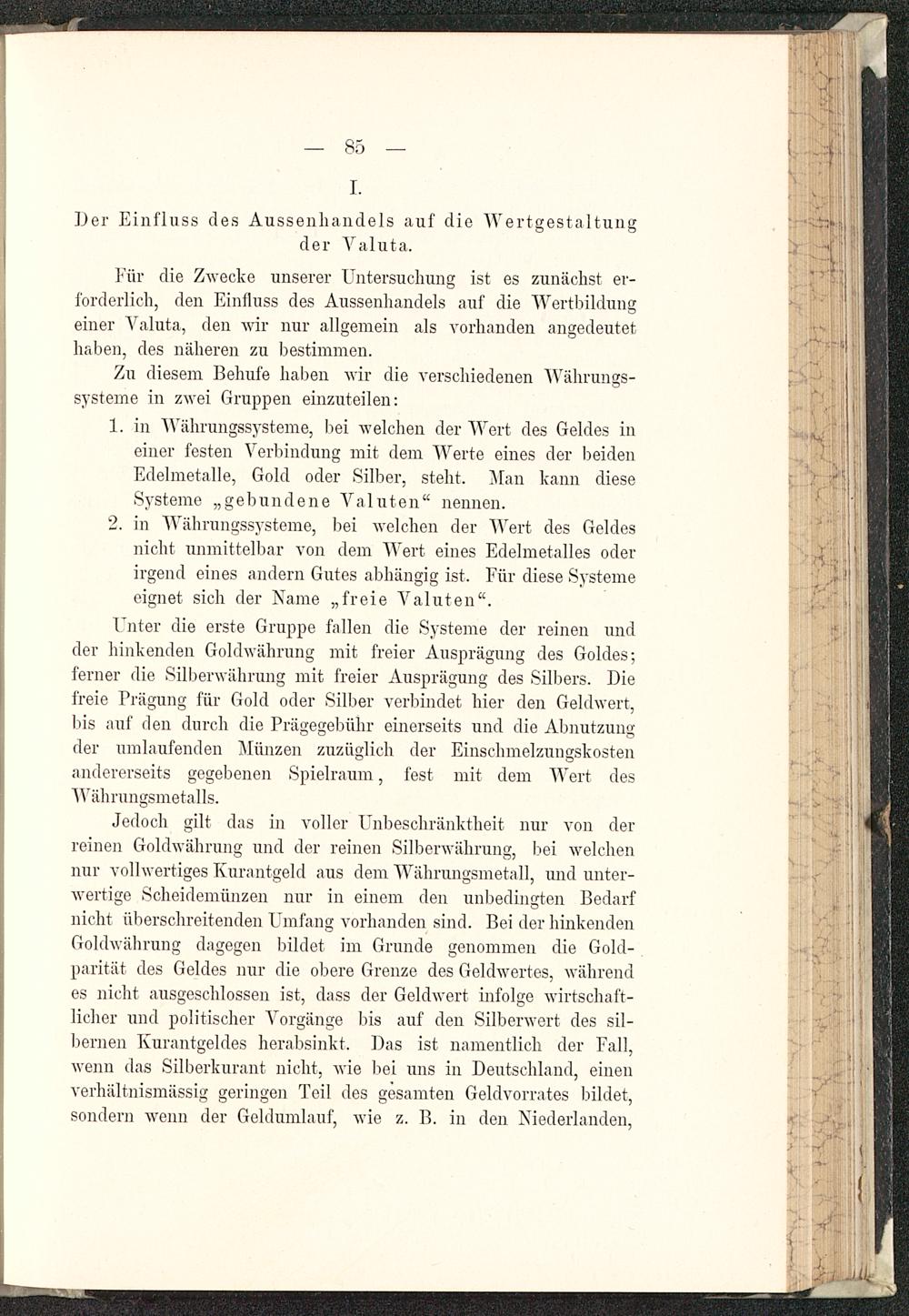 — 85 —

I.

Der Einfluss des Aussenhandels auf die Wertgestaltung der Valuta.

Für die Zwecke unserer Untersuchung ist es zunächst erforderlich, den Einfluss des Aussenhandels auf die Wertbildung einer Valuta, den wir nur allgemein als vorhanden angedeutet haben, des näheren zu bestimmen.

Zu diesem Behufe haben wir die verschiedenen Währungssysteme in zwei Gruppen einzuteilen:

1. in Währungssysteme, bei welchen der Wert des Geldes in einer festen Verbindung mit dem Werte eines der beiden Edelmetalle, Gold oder Silber, steht. Man kann diese Systeme „gebundene Valuten“ nennen.

2. in Währungssysteme, bei welchen der Wert des Geldes nicht unmittelbar von dem Wert eines Edelmetalles oder irgend eines andern Gutes abhängig ist. Für diese Systeme eignet sich der Name „freie Valuten“.

Unter die erste Gruppe fallen die Systeme der reinen und der hinkenden Goldwährung mit freier Ausprägung des Goldes; ferner die Silberwährung mit freier Ausprägung des Silbers. Die freie Prägung für Gold oder Silber verbindet hier den Geldwert, bis auf den durch die Prägegebühr einerseits und die Abnutzung der umlaufenden Münzen zuzüglich der Einschmelzungskosten andererseits gegebenen Spielraum, fest mit dem Wert des Währungsmetalls.

Jedoch gilt das in voller Unbeschränktheit nur von der reinen Goldwährung und der reinen Silberwährung, bei welchen nur vollwertiges Kurantgeld aus dem Währungsmetall, und unterwertige Scheidemünzen nur in einem den unbedingten Bedarf nicht überschreitenden Umfang vorhanden sind. Bei der hinkenden Goldwährung dagegen bildet im Grunde genommen die Goldparität des Geldes nur die obere Grenze des Geldwertes, während es nicht ausgeschlossen ist, dass der Geldwert infolge wirtschaftlicher und politischer Vorgänge bis auf den Silberwert des silbernen Kurantgeldes herabsinkt. Das ist namentlich der Fall, wenn das Silberkurant nicht, wie bei uns in Deutschland, einen verhältnismässig geringen Teil des gesamten Geldvorrates bildet, sondern wenn der Geldumlauf, wie z. B. in den Niederlanden,